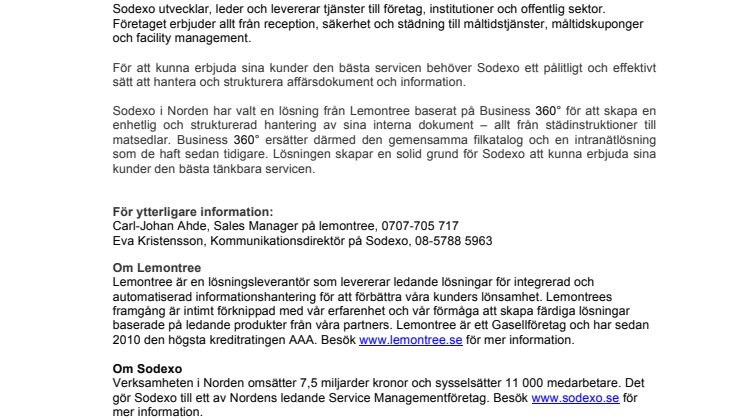 Sodexo utvecklar, leder och levererar tjänster till företag, institutioner och offentlig sektor. Företaget erbjuder allt från reception, säkerhet och städning till måltidstjänster, måltidskuponger och facility management.

För att kunna erbjuda sina kunder den bästa servicen behöver Sodexo ett pålitligt och effektivt sätt att hantera och strukturera affärsdokument och information.

Sodexo i Norden har valt en lösning från Lemontree baserat på Business 360° för att skapa en enhetlig och strukturerad hantering av sina interna dokument – allt från städinstruktioner till matsedlar. Business 360° ersätter därmed den gemensamma filkatalog och en intranätlösning som de haft sedan tidigare. Lösningen skapar en solid grund för Sodexo att kunna erbjuda sina kunder den bästa tänkbara servicen.

För ytterligare information:
Carl-Johan Ahde, Sales Manager på lemontree, 0707-705 717
Eva Kristensson, Kommunikationsdirektör på Sodexo, 08-5788 5963

Om Lemontree
Lemontree är en lösningsleverantör som levererar ledande lösningar för integrerad och automatiserad informationshantering för att förbättra våra kunders lönsamhet. Lemontrees framgång är intimt förknippad med vår erfarenhet och vår förmåga att skapa färdiga lösningar baserade på ledande produkter från våra partners. Lemontree är ett Gasellföretag och har sedan 2010 den högsta kreditratingen AAA. Besök www.lemontree.se för mer information.

Om Sodexo
Verksamheten i Norden omsätter 7,5 miljarder kronor och sysselsätter 11 000 medarbetare. Det gör Sodexo till ett av Nordens ledande Service Managementföretag. Besök www.sodexo.se för mer information.